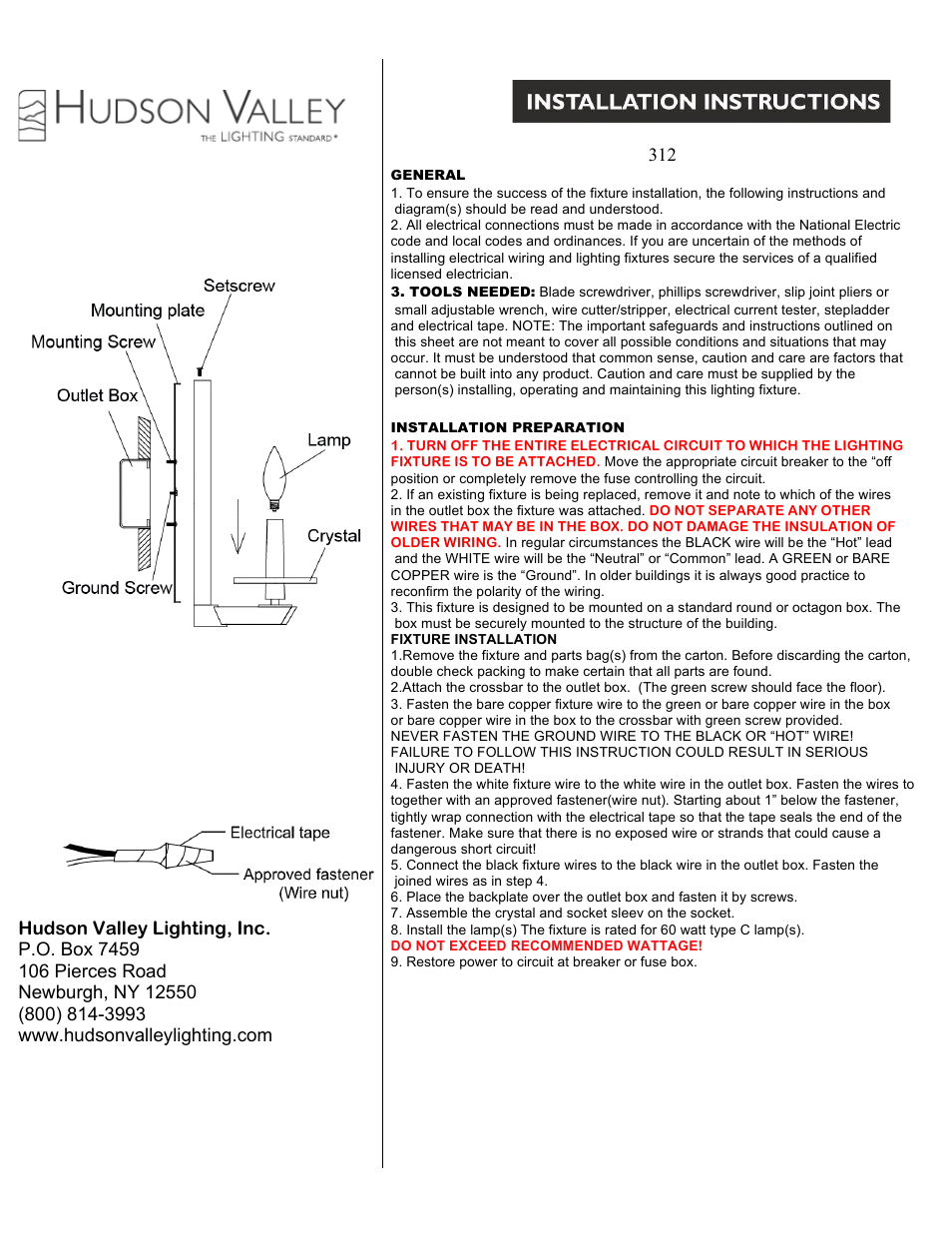 HUDSON VALLEY
THE LIGHTING STANDARD®

Setscrew
Mounting plate
Mounting Screw
Outlet Box
Lamp
Crystal
Ground Screw

Electrical tape
Approved fastener
(Wire nut)

Hudson Valley Lighting, Inc.
P.O. Box 7459
106 Pierces Road
Newburgh, NY 12550
(800) 814-3993
www.hudsonvalleylighting.com

INSTALLATION INSTRUCTIONS

312

GENERAL
1. To ensure the success of the fixture installation, the following instructions and diagram(s) should be read and understood.
2. All electrical connections must be made in accordance with the National Electric code and local codes and ordinances. If you are uncertain of the methods of installing electrical wiring and lighting fixtures secure the services of a qualified licensed electrician.
3. TOOLS NEEDED: Blade screwdriver, phillips screwdriver, slip joint pliers or small adjustable wrench, wire cutter/stripper, electrical current tester, stepladder and electrical tape. NOTE: The important safeguards and instructions outlined on this sheet are not meant to cover all possible conditions and situations that may occur. It must be understood that common sense, caution and care are factors that cannot be built into any product. Caution and care must be supplied by the person(s) installing, operating and maintaining this lighting fixture.

INSTALLATION PREPARATION
1. TURN OFF THE ENTIRE ELECTRICAL CIRCUIT TO WHICH THE LIGHTING FIXTURE IS TO BE ATTACHED. Move the appropriate circuit breaker to the “off position or completely remove the fuse controlling the circuit.
2. If an existing fixture is being replaced, remove it and note to which of the wires in the outlet box the fixture was attached. DO NOT SEPARATE ANY OTHER WIRES THAT MAY BE IN THE BOX. DO NOT DAMAGE THE INSULATION OF OLDER WIRING. In regular circumstances the BLACK wire will be the “Hot” lead and the WHITE wire will be the “Neutral” or “Common” lead. A GREEN or BARE COPPER wire is the “Ground”. In older buildings it is always good practice to reconfirm the polarity of the wiring.
3. This fixture is designed to be mounted on a standard round or octagon box. The box must be securely mounted to the structure of the building.
FIXTURE INSTALLATION
1.Remove the fixture and parts bag(s) from the carton. Before discarding the carton, double check packing to make certain that all parts are found.
2.Attach the crossbar to the outlet box. (The green screw should face the floor).
3. Fasten the bare copper fixture wire to the green or bare copper wire in the box or bare copper wire in the box to the crossbar with green screw provided.
NEVER FASTEN THE GROUND WIRE TO THE BLACK OR “HOT” WIRE!
FAILURE TO FOLLOW THIS INSTRUCTION COULD RESULT IN SERIOUS INJURY OR DEATH!
4. Fasten the white fixture wire to the white wire in the outlet box. Fasten the wires to together with an approved fastener(wire nut). Starting about 1” below the fastener, tightly wrap connection with the electrical tape so that the tape seals the end of the fastener. Make sure that there is no exposed wire or strands that could cause a dangerous short circuit!
5. Connect the black fixture wires to the black wire in the outlet box. Fasten the joined wires as in step 4.
6. Place the backplate over the outlet box and fasten it by screws.
7. Assemble the crystal and socket sleev on the socket.
8. Install the lamp(s) The fixture is rated for 60 watt type C lamp(s).
DO NOT EXCEED RECOMMENDED WATTAGE!
9. Restore power to circuit at breaker or fuse box.